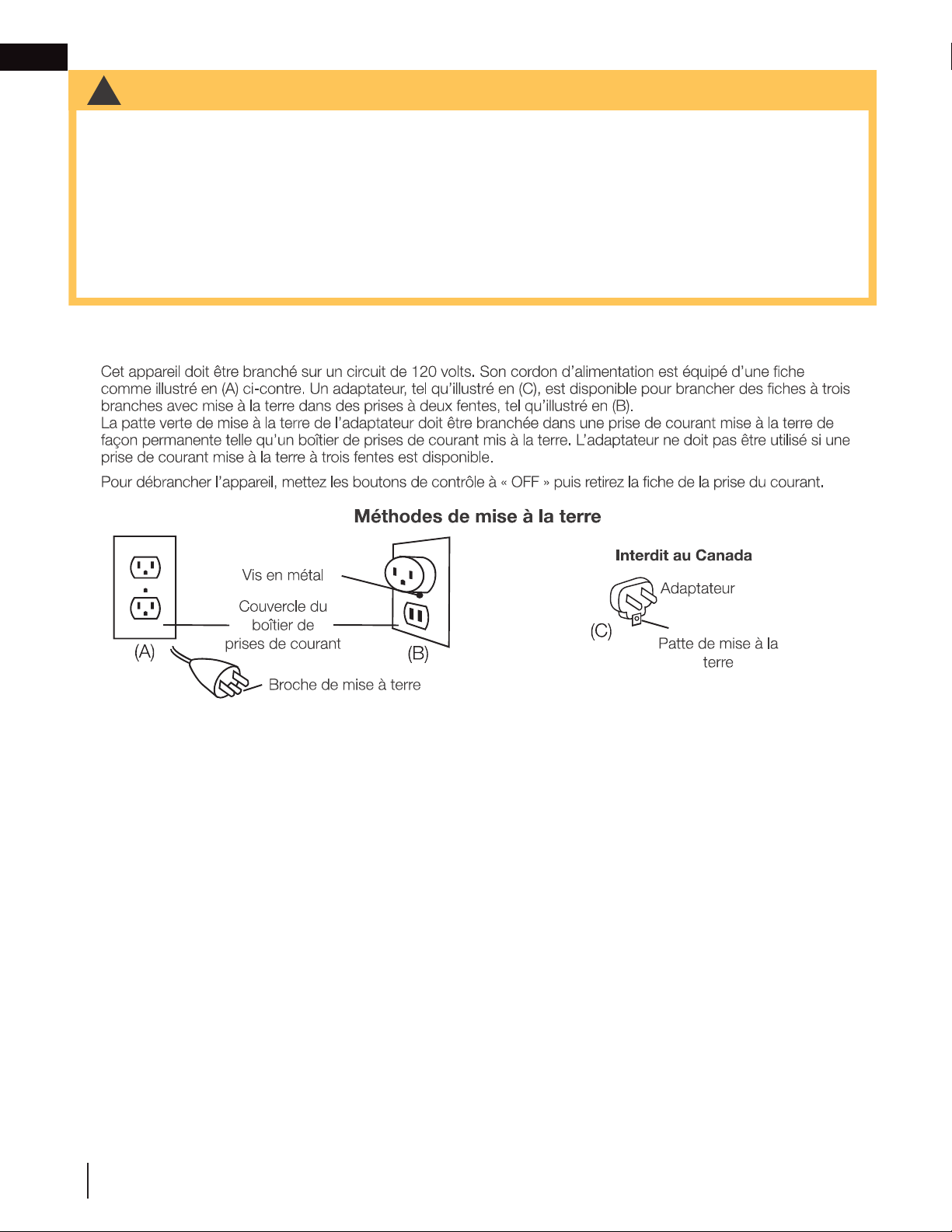 Cet appareil doit être branché sur un circuit de 120 volts. Son cordon d'alimentation est équipé d'une fiche comme illustré en (A) ci-contre. Un adaptateur, tel qu'illustré en (C), est disponible pour brancher des fiches à trois branches avec mise à la terre dans des prises à deux fentes, tel qu'illustré en (B).
La patte verte de mise à la terre de l'adaptateur doit être branchée dans une prise de courant mise à la terre de façon permanente telle qu'un boîtier de prises de courant mis à la terre. L'adaptateur ne doit pas être utilisé si une prise de courant mise à la terre à trois fentes est disponible.

Pour débrancher l'appareil, mettez les boutons de contrôle à « OFF » puis retirez la fiche de la prise du courant.

Méthodes de mise à la terre

Vis en métal
Couvercle du boîtier de prises de courant
(A)
(B)
Broche de mise à terre

Interdit au Canada
Adaptateur
(C)
Patte de mise à la terre